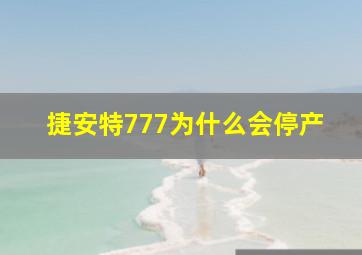 捷安特777为什么会停产